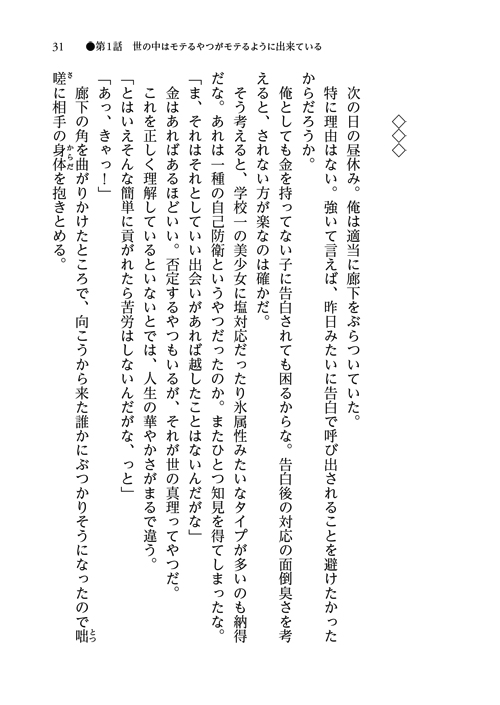 31　●第1話　世の中はモテるやつがモテるように出来ている

◇◇◇

次の日の昼休み。俺は適当に廊下をぶらついていた。

特に理由はない。強いて言えば、昨日みたいに告白で呼び出されることを避けたかったからだろうか。

俺としても金を持ってない子に告白されても困るからな。告白後の対応の面倒臭さを考えると、されない方が楽なのは確かだ。

そう考えると、学校一の美少女に塩対応だったり氷属性みたいなタイプが多いのも納得だな。あれは一種の自己防衛というやつだったのか。またひとつ知見を得てしまったな。

「ま、それはそれとしていい出会いがあれば越したことはないんだがな」

金はあればあるほどいい。否定するやつもいるが、それが世の真理ってやつだ。

これを正しく理解しているといないとでは、人生の華やかさがまるで違う。

「とはいえそんな簡単に貢がれたら苦労はしないんだがな、っと」

「あっ、きゃっ！」

廊下の角を曲がりかけたところで、向こうから来た誰かにぶつかりそうになったので咄嗟に相手の身体を抱きとめる。